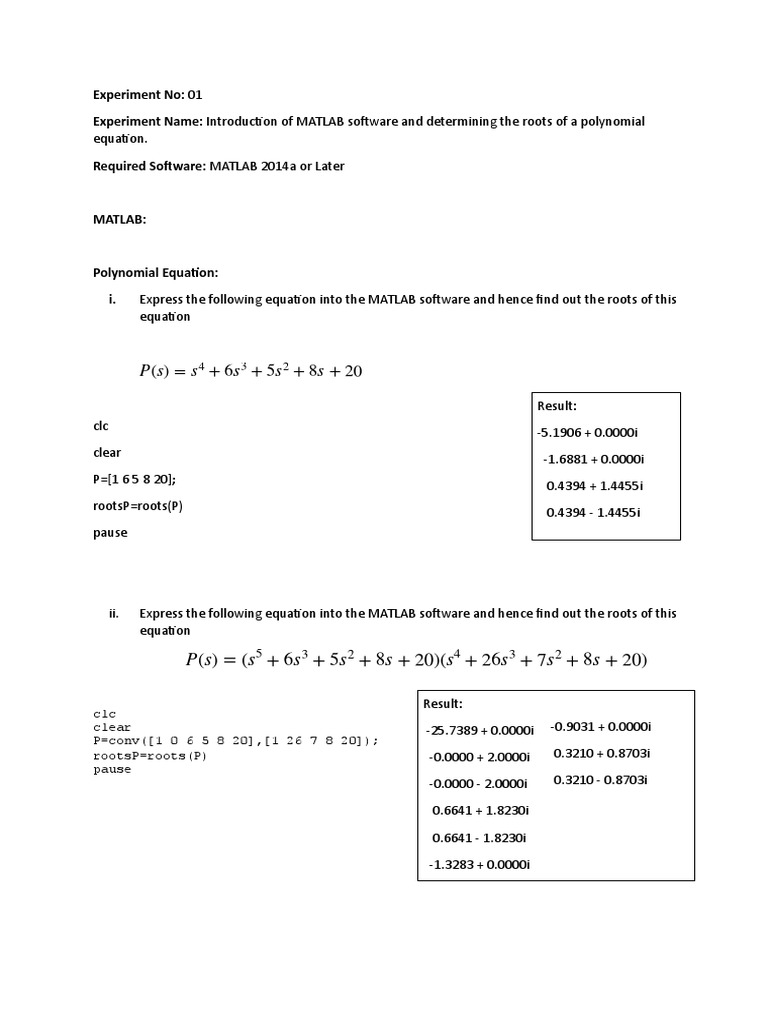 Experiment No: 01

Experiment Name: Introduction of MATLAB software and determining the roots of a polynomial equation.

Required Software: MATLAB 2014a or Later

MATLAB:

Polynomial Equation:

i. Express the following equation into the MATLAB software and hence find out the roots of this equation

$P(s) = s^4 + 6s^3 + 5s^2 + 8s + 20$

clc

clear

P=[1 6 5 8 20];

rootsP=roots(P)

pause

Result:

-5.1906 + 0.0000i

-1.6881 + 0.0000i

0.4394 + 1.4455i

0.4394 - 1.4455i

ii. Express the following equation into the MATLAB software and hence find out the roots of this equation

$P(s) = (s^5 + 6s^3 + 5s^2 + 8s + 20)(s^4 + 26s^3 + 7s^2 + 8s + 20)$

clc
clear
P=conv([1 0 6 5 8 20],[1 26 7 8 20]);
rootsP=roots(P)
pause

Result:

-25.7389 + 0.0000i

-0.0000 + 2.0000i

-0.0000 - 2.0000i

0.6641 + 1.8230i

0.6641 - 1.8230i

-1.3283 + 0.0000i

-0.9031 + 0.0000i

0.3210 + 0.8703i

0.3210 - 0.8703i